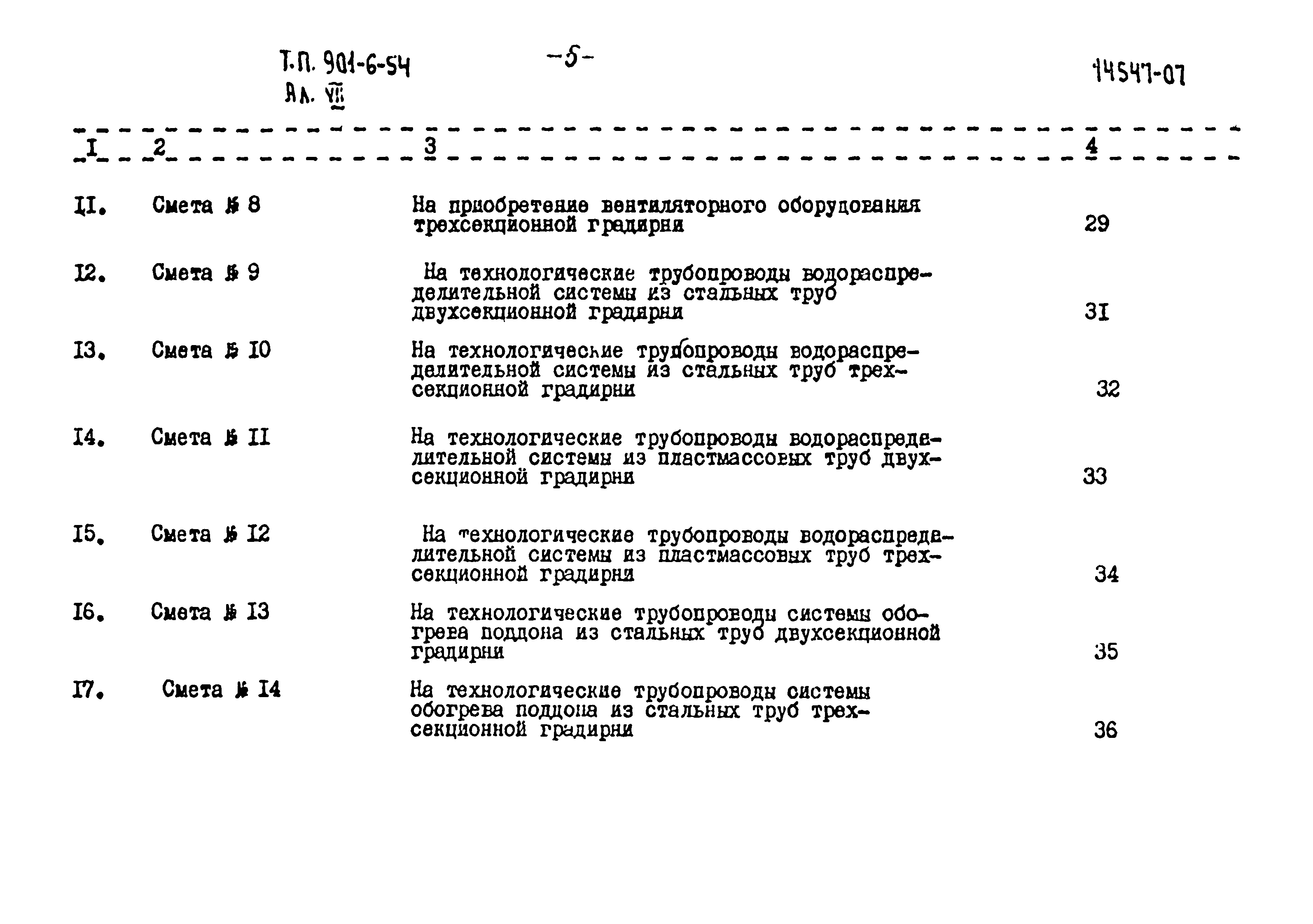 Т.П. 901-6-54
Ал. VII

-5-

14547-07

| I | 2 | 3 | 4 |
|---|---|---|---|
| II. | Смета № 8 | На приобретение вентиляторного оборудования трехсекционной градирни | 29 |
| I2. | Смета № 9 | На технологические трубопроводы водораспределительной системы из стальных труб двухсекционной градирни | 3I |
| I3. | Смета № I0 | На технологические трубопроводы водораспределительной системы из стальных труб трехсекционной градирни | 32 |
| I4. | Смета № II | На технологические трубопроводы водораспределительной системы из пластмассовых труб двухсекционной градирни | 33 |
| I5. | Смета № I2 | На технологические трубопроводы водораспределительной системы из пластмассовых труб трехсекционной градирни | 34 |
| I6. | Смета № I3 | На технологические трубопроводы системы обогрева поддона из стальных труб двухсекционной градирни | 35 |
| I7. | Смета № I4 | На технологические трубопроводы системы обогрева поддона из стальных труб трехсекционной градирни | 36 |